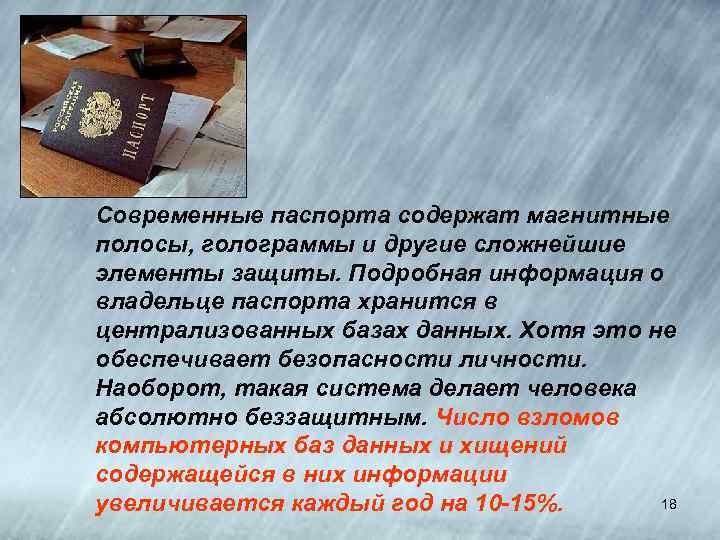 РОССИЙСКАЯ ФЕДЕРАЦИЯ
ПАСПОРТ

Современные паспорта содержат магнитные полосы, голограммы и другие сложнейшие элементы защиты. Подробная информация о владельце паспорта хранится в централизованных базах данных. Хотя это не обеспечивает безопасности личности. Наоборот, такая система делает человека абсолютно беззащитным. Число взломов компьютерных баз данных и хищений содержащейся в них информации увеличивается каждый год на 10-15%.

18